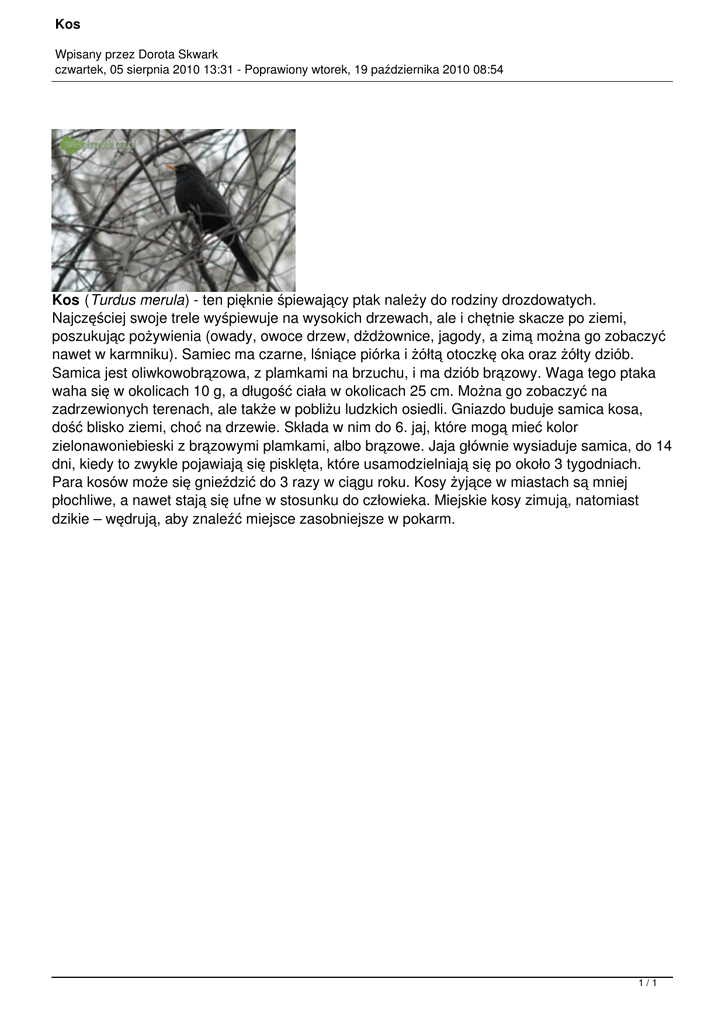 Kos

Wpisany przez Dorota Skwark
czwartek, 05 sierpnia 2010 13:31 - Poprawiony wtorek, 19 października 2010 08:54

Kos (Turdus merula) - ten pięknie śpiewający ptak należy do rodziny drozdowatych. Najczęściej swoje trele wyśpiewuje na wysokich drzewach, ale i chętnie skacze po ziemi, poszukując pożywienia (owady, owoce drzew, dżdżownice, jagody, a zimą można go zobaczyć nawet w karmniku). Samiec ma czarne, lśniące piórka i żółtą otoczkę oka oraz żółty dziób. Samica jest oliwkowobrązowa, z plamkami na brzuchu, i ma dziób brązowy. Waga tego ptaka waha się w okolicach 10 g, a długość ciała w okolicach 25 cm. Można go zobaczyć na zadrzewionych terenach, ale także w pobliżu ludzkich osiedli. Gniazdo buduje samica kosa, dość blisko ziemi, choć na drzewie. Składa w nim do 6. jaj, które mogą mieć kolor zielonawoniebieski z brązowymi plamkami, albo brązowe. Jaja głównie wysiaduje samica, do 14 dni, kiedy to zwykle pojawiają się pisklęta, które usamodzielniają się po około 3 tygodniach. Para kosów może się gnieździć do 3 razy w ciągu roku. Kosy żyjące w miastach są mniej płochliwe, a nawet stają się ufne w stosunku do człowieka. Miejskie kosy zimują, natomiast dzikie – wędrują, aby znaleźć miejsce zasobniejsze w pokarm.

1 / 1